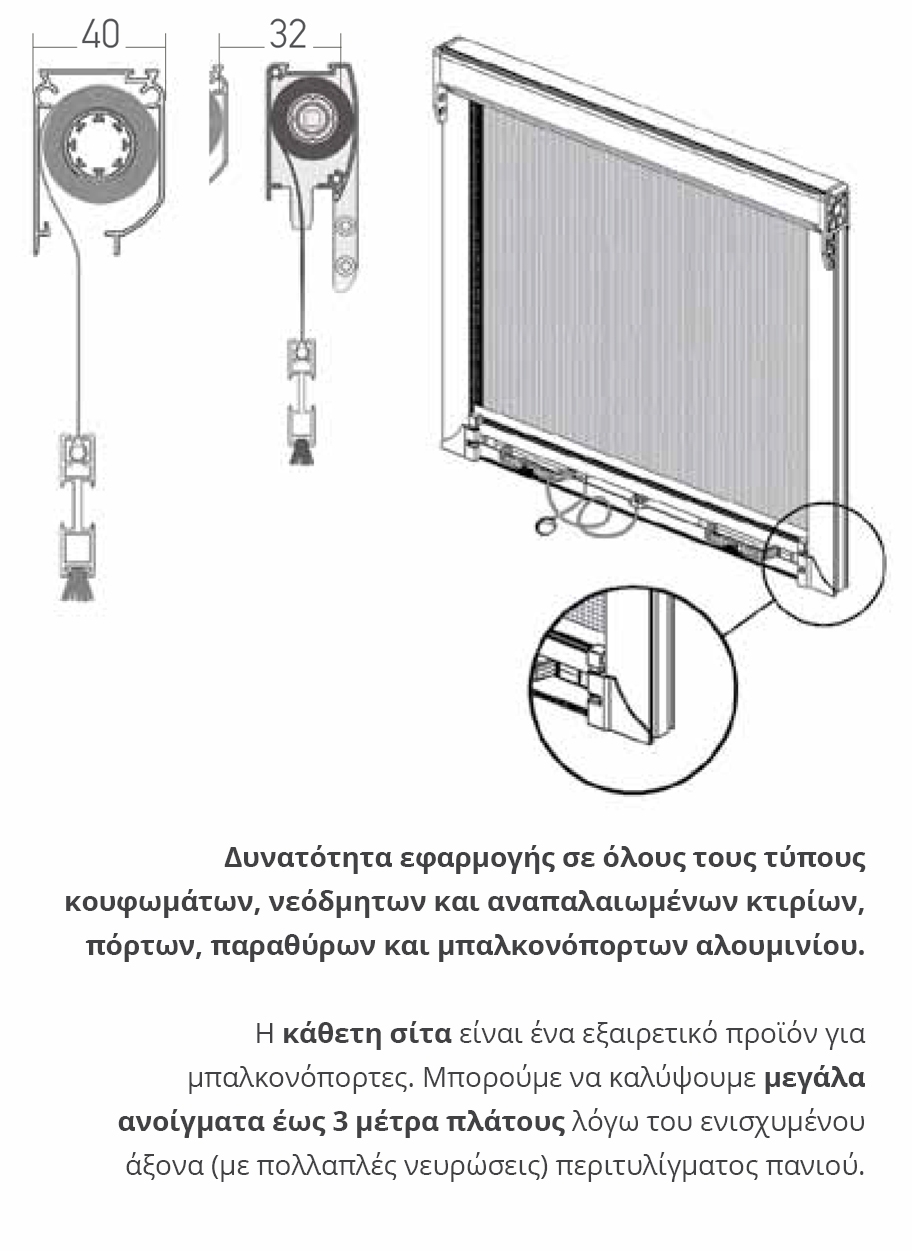 40

32

Δυνατότητα εφαρμογής σε όλους τους τύπους κουφωμάτων, νεόδμητων και αναπαλαιωμένων κτιρίων, πόρτων, παραθύρων και μπαλκονόπορτων αλουμινίου.

Η κάθετη σίτα είναι ένα εξαιρετικό προϊόν για μπαλκονόπορτες. Μπορούμε να καλύψουμε μεγάλα ανοίγματα έως 3 μέτρα πλάτους λόγω του ενισχυμένου άξονα (με πολλαπλές νευρώσεις) περιτυλίγματος πανιού.